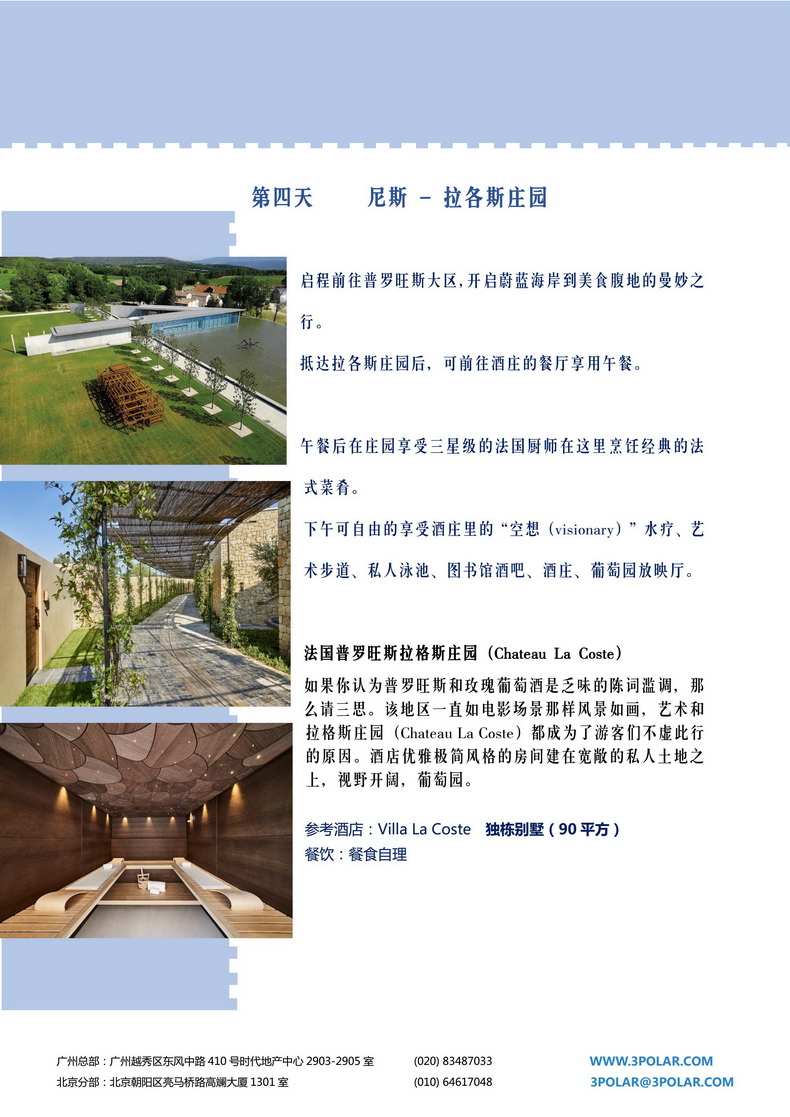 第四天　　尼斯 – 拉各斯庄园

启程前往普罗旺斯大区,开启蔚蓝海岸到美食腹地的曼妙之行。

抵达拉各斯庄园后，可前往酒庄的餐厅享用午餐。

午餐后在庄园享受三星级的法国厨师在这里烹饪经典的法式菜肴。

下午可自由的享受酒庄里的“空想（visionary）”水疗、艺术步道、私人泳池、图书馆酒吧、酒庄、葡萄园放映厅。

法国普罗旺斯拉格斯庄园（Chateau La Coste）

如果你认为普罗旺斯和玫瑰葡萄酒是乏味的陈词滥调，那么请三思。该地区一直如电影场景那样风景如画，艺术和拉格斯庄园（Chateau La Coste）都成为了游客们不虚此行的原因。酒店优雅极简风格的房间建在宽敞的私人土地之上，视野开阔，葡萄园。

参考酒店：Villa La Coste　独栋别墅（90 平方）
餐饮：餐食自理

广州总部：广州越秀区东风中路 410 号时代地产中心 2903-2905 室　(020) 83487033　WWW.3POLAR.COM
北京分部：北京朝阳区亮马桥路高斓大厦 1301 室　(010) 64617048　3POLAR@3POLAR.COM